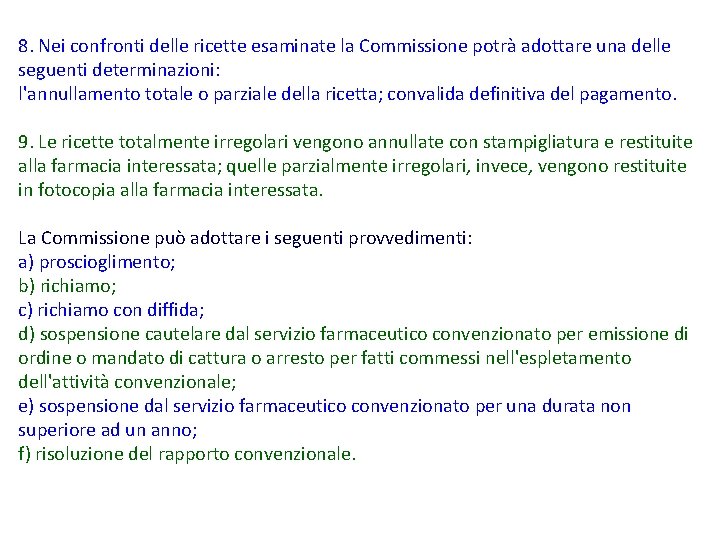 8. Nei confronti delle ricette esaminate la Commissione potrà adottare una delle seguenti determinazioni:
l'annullamento totale o parziale della ricetta; convalida definitiva del pagamento.

9. Le ricette totalmente irregolari vengono annullate con stampigliatura e restituite alla farmacia interessata; quelle parzialmente irregolari, invece, vengono restituite in fotocopia alla farmacia interessata.

La Commissione può adottare i seguenti provvedimenti:
a) proscioglimento;
b) richiamo;
c) richiamo con diffida;
d) sospensione cautelare dal servizio farmaceutico convenzionato per emissione di ordine o mandato di cattura o arresto per fatti commessi nell'espletamento dell'attività convenzionale;
e) sospensione dal servizio farmaceutico convenzionato per una durata non superiore ad un anno;
f) risoluzione del rapporto convenzionale.